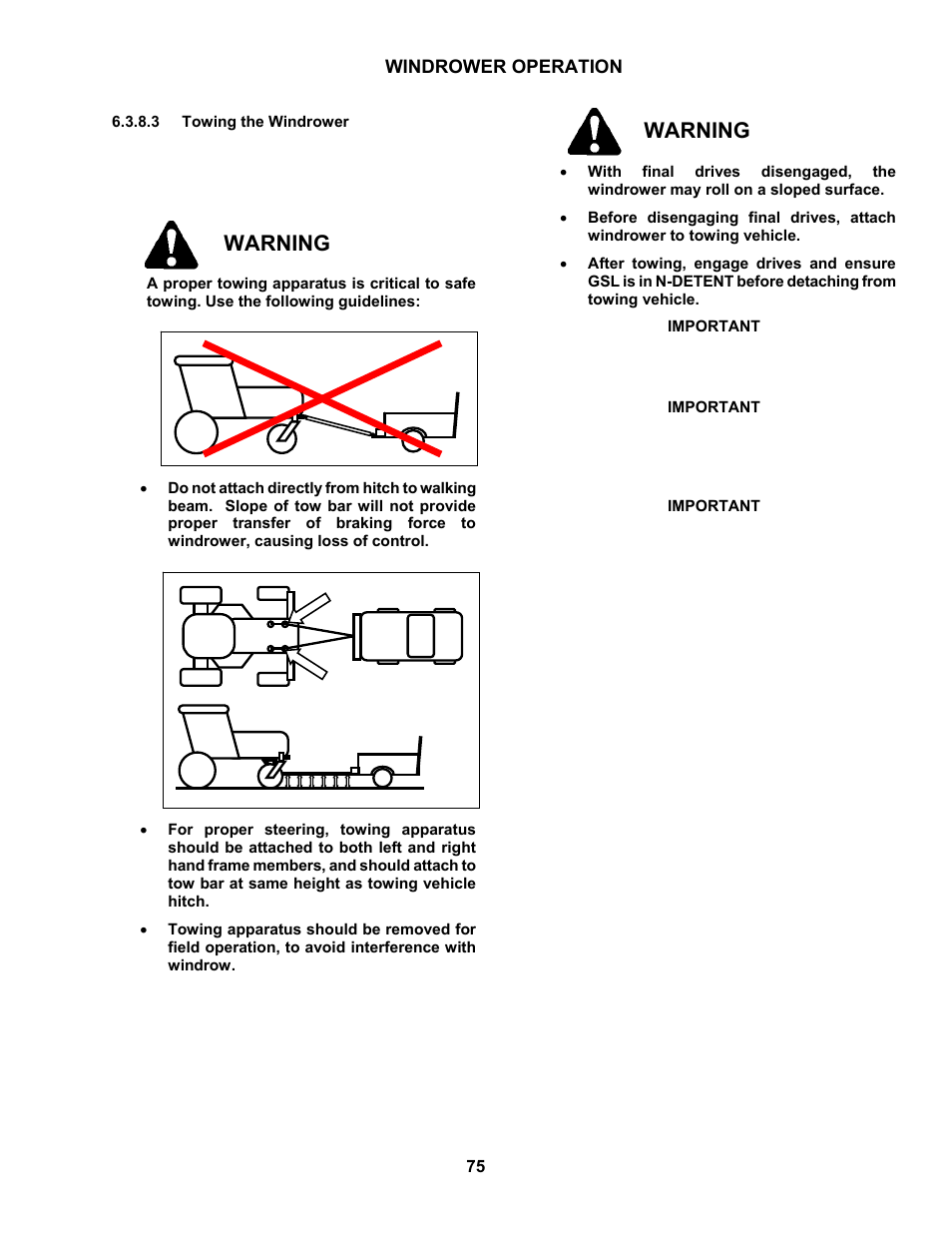 WINDROWER OPERATION

6.3.8.3 Towing the Windrower

WARNING

A proper towing apparatus is critical to safe towing. Use the following guidelines:

• Do not attach directly from hitch to walking beam. Slope of tow bar will not provide proper transfer of braking force to windrower, causing loss of control.

• For proper steering, towing apparatus should be attached to both left and right hand frame members, and should attach to tow bar at same height as towing vehicle hitch.

• Towing apparatus should be removed for field operation, to avoid interference with windrow.

WARNING

• With final drives disengaged, the windrower may roll on a sloped surface.

• Before disengaging final drives, attach windrower to towing vehicle.

• After towing, engage drives and ensure GSL is in N-DETENT before detaching from towing vehicle.

IMPORTANT

IMPORTANT

IMPORTANT

75